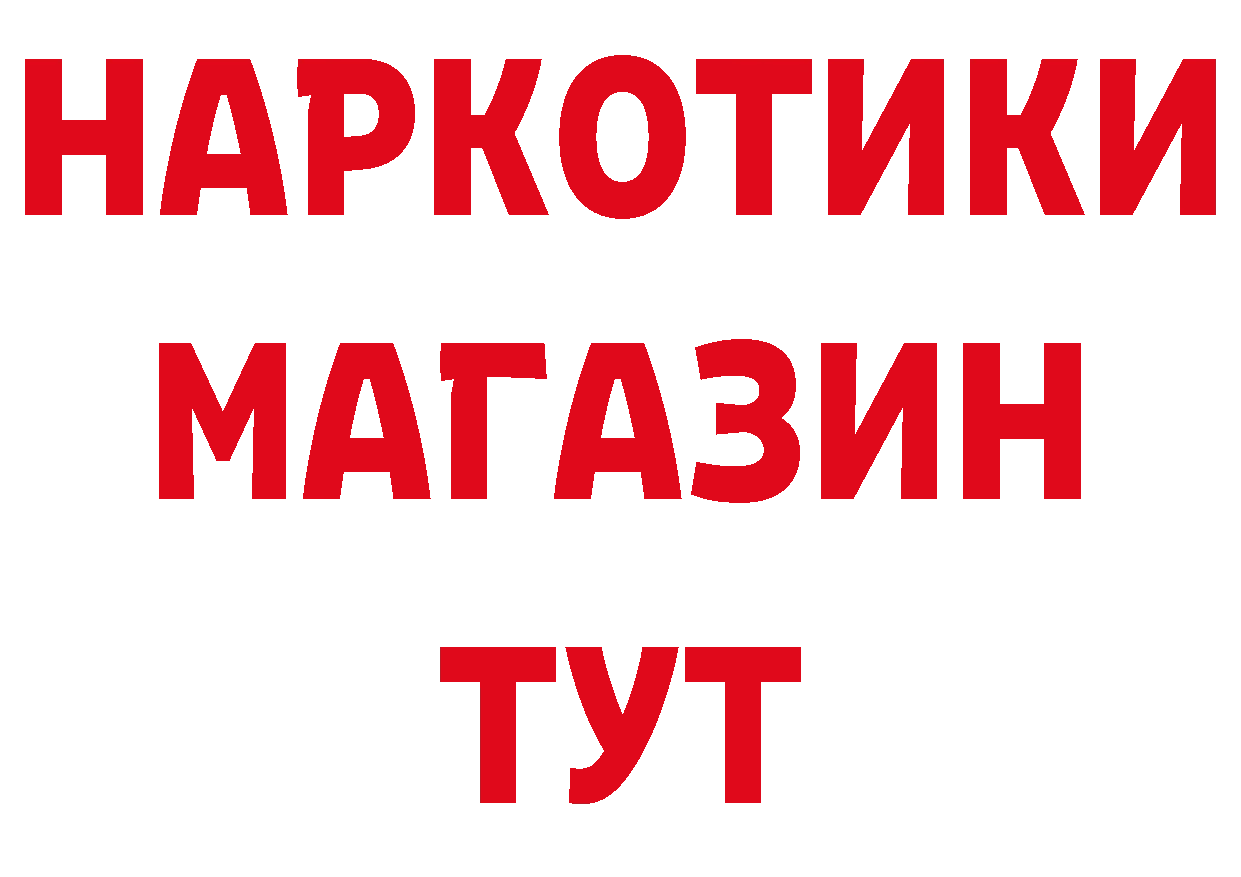 НАРКОТИКИ МАГАЗИН ТУТ